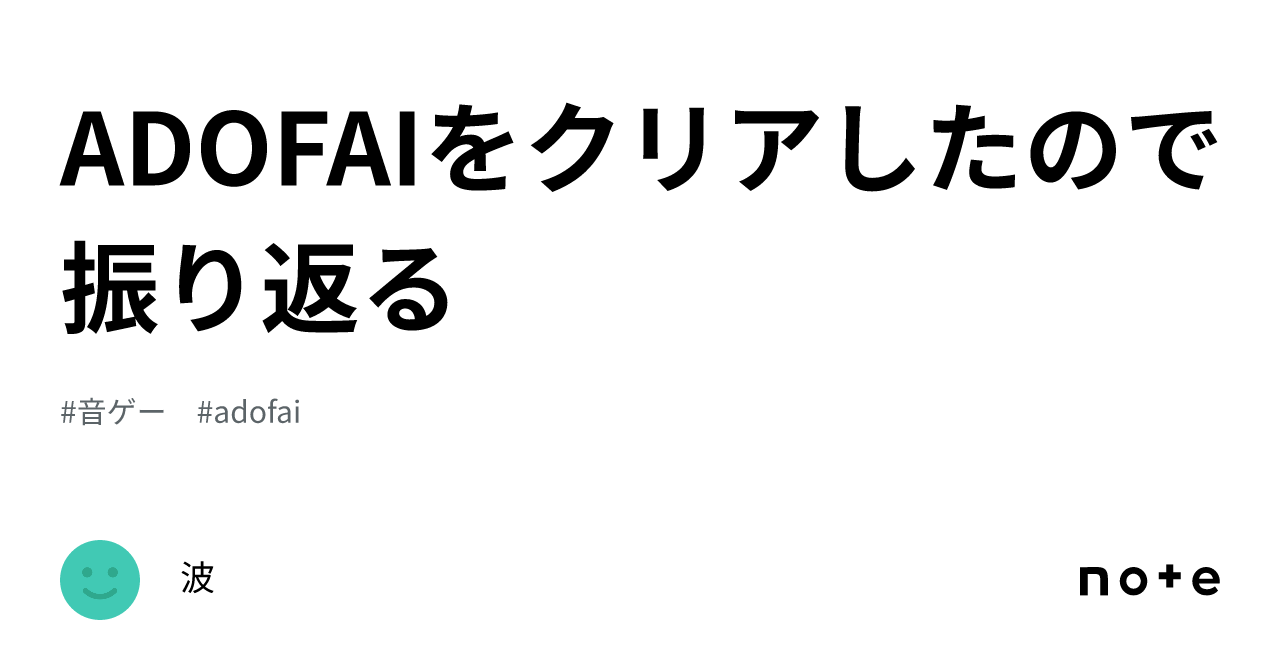 ADOFAIをクリアしたので振り返る

#音ゲー #adofai

波

note